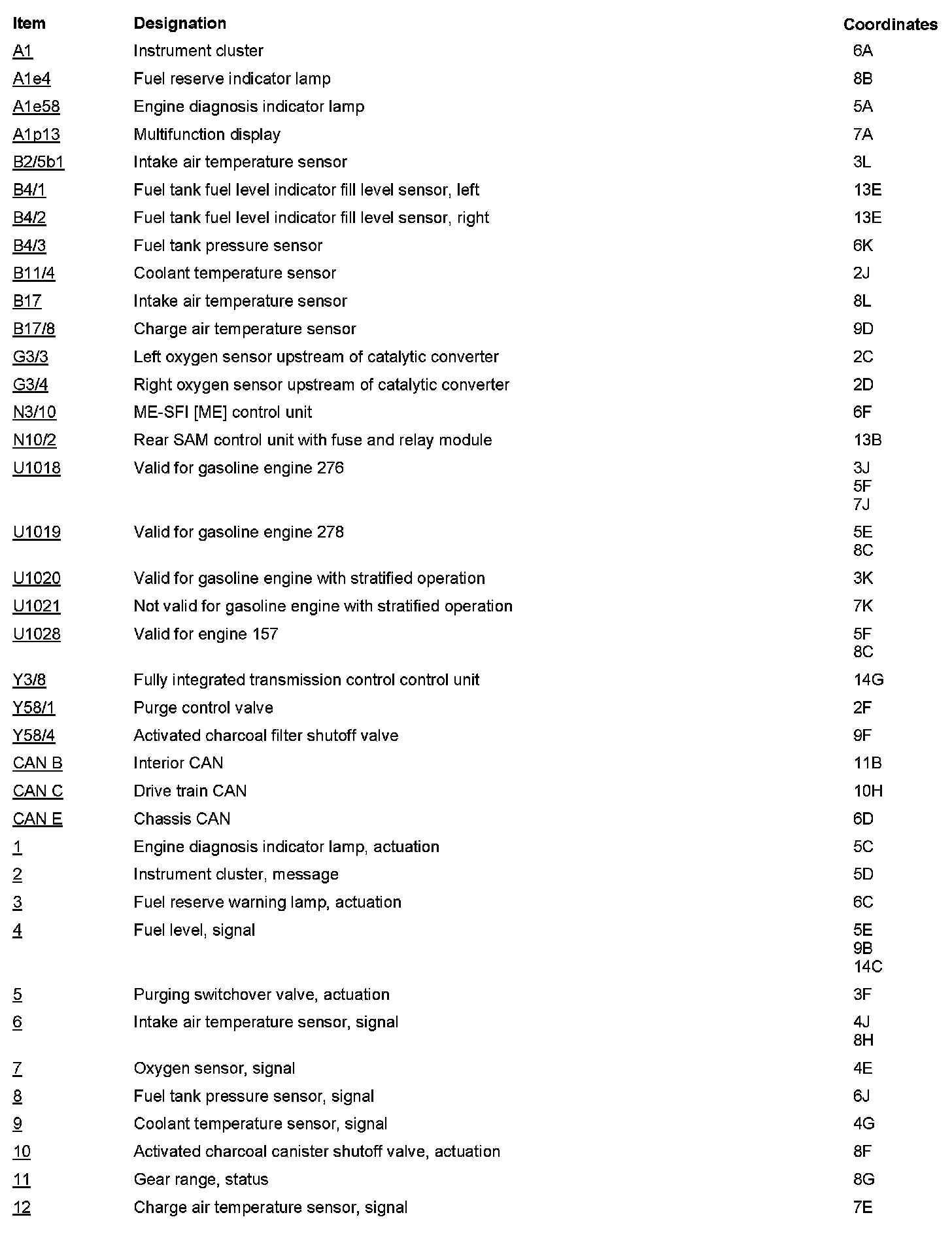 | Item | Designation | Coordinates |
|---|---|---|
| A1 | Instrument cluster | 6A |
| A1e4 | Fuel reserve indicator lamp | 8B |
| A1e58 | Engine diagnosis indicator lamp | 5A |
| A1p13 | Multifunction display | 7A |
| B2/5b1 | Intake air temperature sensor | 3L |
| B4/1 | Fuel tank fuel level indicator fill level sensor, left | 13E |
| B4/2 | Fuel tank fuel level indicator fill level sensor, right | 13E |
| B4/3 | Fuel tank pressure sensor | 6K |
| B11/4 | Coolant temperature sensor | 2J |
| B17 | Intake air temperature sensor | 8L |
| B17/8 | Charge air temperature sensor | 9D |
| G3/3 | Left oxygen sensor upstream of catalytic converter | 2C |
| G3/4 | Right oxygen sensor upstream of catalytic converter | 2D |
| N3/10 | ME-SFI [ME] control unit | 6F |
| N10/2 | Rear SAM control unit with fuse and relay module | 13B |
| U1018 | Valid for gasoline engine 276 | 3J 5F 7J |
| U1019 | Valid for gasoline engine 278 | 5E 8C |
| U1020 | Valid for gasoline engine with stratified operation | 3K |
| U1021 | Not valid for gasoline engine with stratified operation | 7K |
| U1028 | Valid for engine 157 | 5F 8C |
| Y3/8 | Fully integrated transmission control control unit | 14G |
| Y58/1 | Purge control valve | 2F |
| Y58/4 | Activated charcoal filter shutoff valve | 9F |
| CAN B | Interior CAN | 11B |
| CAN C | Drive train CAN | 10H |
| CAN E | Chassis CAN | 6D |
| 1 | Engine diagnosis indicator lamp, actuation | 5C |
| 2 | Instrument cluster, message | 5D |
| 3 | Fuel reserve warning lamp, actuation | 6C |
| 4 | Fuel level, signal | 5E 9B 14C |
| 5 | Purging switchover valve, actuation | 3F |
| 6 | Intake air temperature sensor, signal | 4J 8H |
| 7 | Oxygen sensor, signal | 4E |
| 8 | Fuel tank pressure sensor, signal | 6J |
| 9 | Coolant temperature sensor, signal | 4G |
| 10 | Activated charcoal canister shutoff valve, actuation | 8F |
| 11 | Gear range, status | 8G |
| 12 | Charge air temperature sensor, signal | 7E |